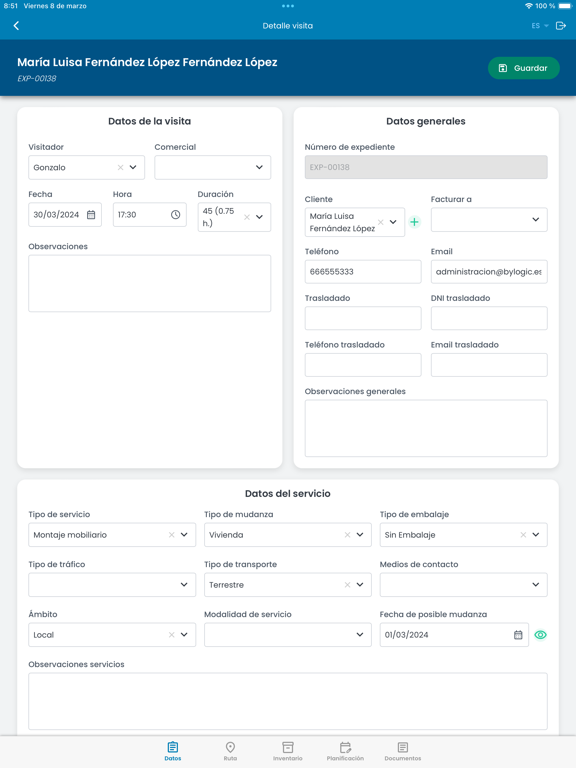 8:51 Viernes 8 de marzo
100 %

Detalle visita
ES

María Luisa Fernández López Fernández López
EXP-00138

Guardar

Datos de la visita

Visitador
Gonzalo

Comercial

Fecha
30/03/2024

Hora
17:30

Duración
45 (0.75 h.)

Observaciones

Datos generales

Número de expediente
EXP-00138

Cliente
María Luisa Fernández López

Facturar a

Teléfono
666555333

Email
administracion@bylogic.es

Trasladado

DNI trasladado

Teléfono trasladado

Email trasladado

Observaciones generales

Datos del servicio

Tipo de servicio
Montaje mobiliario

Tipo de mudanza
Vivienda

Tipo de embalaje
Sin Embalaje

Tipo de tráfico

Tipo de transporte
Terrestre

Medios de contacto

Ámbito
Local

Modalidad de servicio

Fecha de posible mudanza
01/03/2024

Observaciones servicios

Datos
Ruta
Inventario
Planificación
Documentos